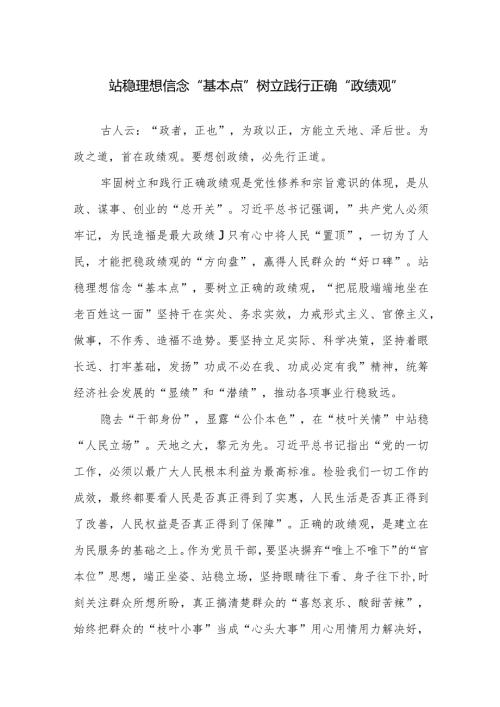 站稳理想信念“基本点”树立践行正确“政绩观”

古人云：“政者，正也”，为政以正，方能立天地、泽后世。为政之道，首在政绩观。要想创政绩，必先行正道。

牢固树立和践行正确政绩观是党性修养和宗旨意识的体现，是从政、谋事、创业的“总开关”。习近平总书记强调，”共产党人必须牢记，为民造福是最大政绩J只有心中将人民“置顶”，一切为了人民，才能把稳政绩观的“方向盘”，赢得人民群众的“好口碑”。站稳理想信念“基本点”，要树立正确的政绩观，“把屁股端端地坐在老百姓这一面”坚持干在实处、务求实效，力戒形式主义、官僚主义，做事，不作秀、造福不造势。要坚持立足实际、科学决策，坚持着眼长远、打牢基础，发扬”功成不必在我、功成必定有我”精神，统筹经济社会发展的“显绩”和“潜绩”，推动各项事业行稳致远。

隐去“干部身份”，显露“公仆本色”，在“枝叶关情”中站稳“人民立场”。天地之大，黎元为先。习近平总书记指出“党的一切工作，必须以最广大人民根本利益为最高标准。检验我们一切工作的成效，最终都要看人民是否真正得到了实惠，人民生活是否真正得到了改善，人民权益是否真正得到了保障”。正确的政绩观，是建立在为民服务的基础之上。作为党员干部，要坚决摒弃“唯上不唯下”的“官本位”思想，端正坐姿、站稳立场，坚持眼睛往下看、身子往下扑，时刻关注群众所想所盼，真正搞清楚群众的“喜怒哀乐、酸甜苦辣”，始终把群众的“枝叶小事”当成“心头大事”用心用情用力解决好，